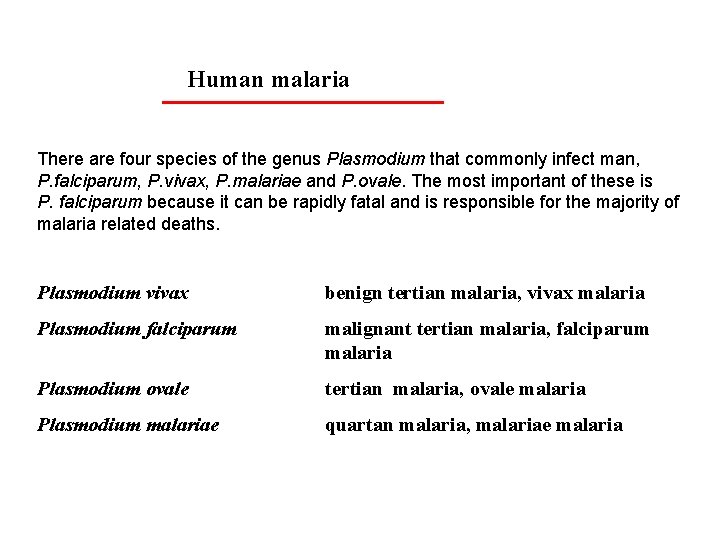 Human malaria

There are four species of the genus Plasmodium that commonly infect man, P.falciparum, P.vivax, P.malariae and P.ovale. The most important of these is P. falciparum because it can be rapidly fatal and is responsible for the majority of malaria related deaths.

| | |
|---|---|
| Plasmodium vivax | benign tertian malaria, vivax malaria |
| Plasmodium falciparum | malignant tertian malaria, falciparum malaria |
| Plasmodium ovale | tertian malaria, ovale malaria |
| Plasmodium malariae | quartan malaria, malariae malaria |